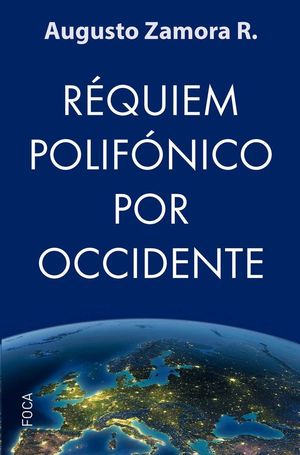 Augusto Zamora R.

RÉQUIEM POLIFÓNICO POR OCCIDENTE

FOCA